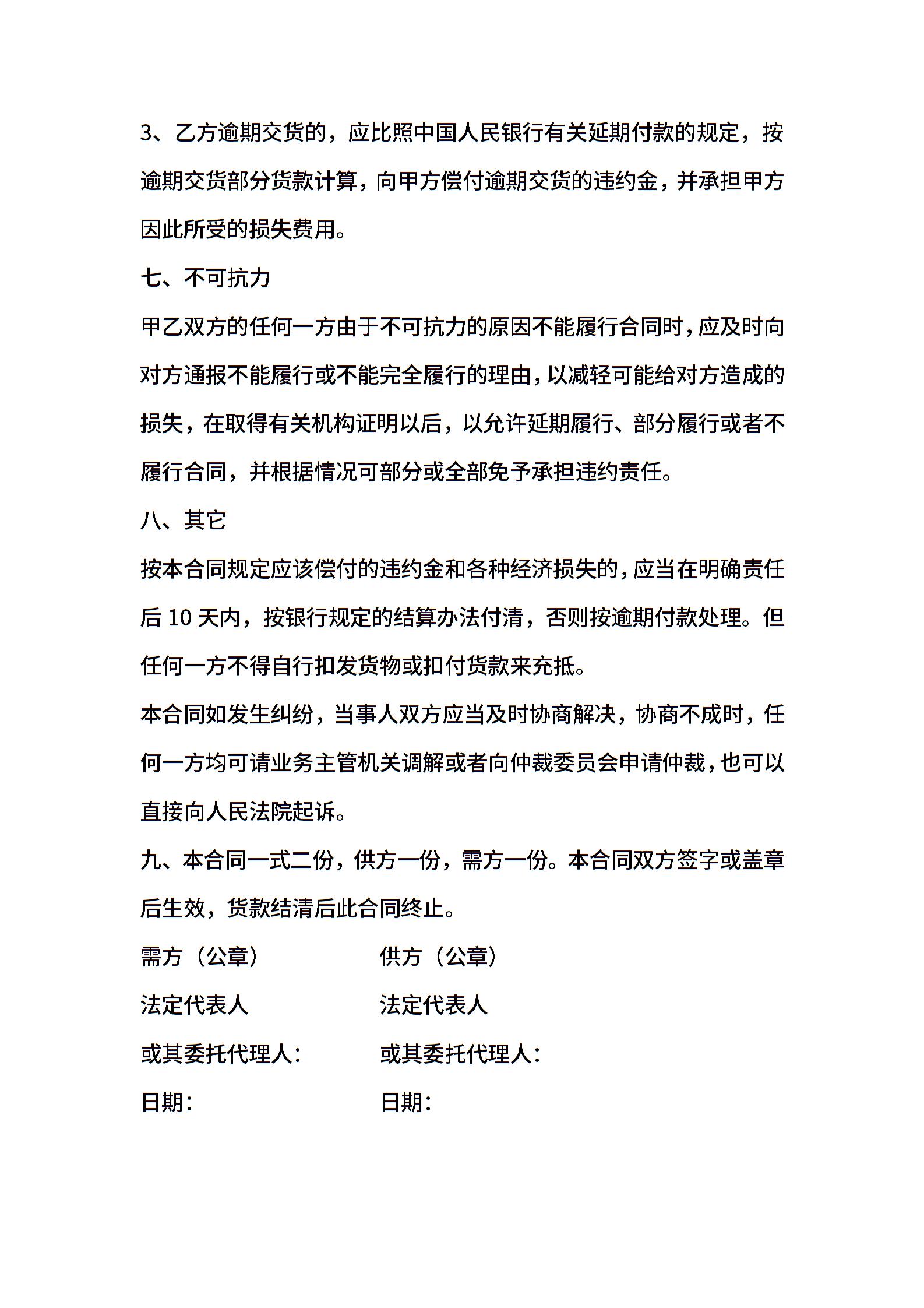 3、乙方逾期交货的，应比照中国人民银行有关延期付款的规定，按逾期交货部分货款计算，向甲方偿付逾期交货的违约金，并承担甲方因此所受的损失费用。

七、不可抗力

甲乙双方的任何一方由于不可抗力的原因不能履行合同时，应及时向对方通报不能履行或不能完全履行的理由，以减轻可能给对方造成的损失，在取得有关机构证明以后，以允许延期履行、部分履行或者不履行合同，并根据情况可部分或全部免予承担违约责任。

八、其它

按本合同规定应该偿付的违约金和各种经济损失的，应当在明确责任后 10 天内，按银行规定的结算办法付清，否则按逾期付款处理。但任何一方不得自行扣发货物或扣付货款来充抵。

本合同如发生纠纷，当事人双方应当及时协商解决，协商不成时，任何一方均可请业务主管机关调解或者向仲裁委员会申请仲裁，也可以直接向人民法院起诉。

九、本合同一式二份，供方一份，需方一份。本合同双方签字或盖章后生效，货款结清后此合同终止。

需方（公章）

法定代表人

或其委托代理人：

日期：

供方（公章）

法定代表人

或其委托代理人：

日期：